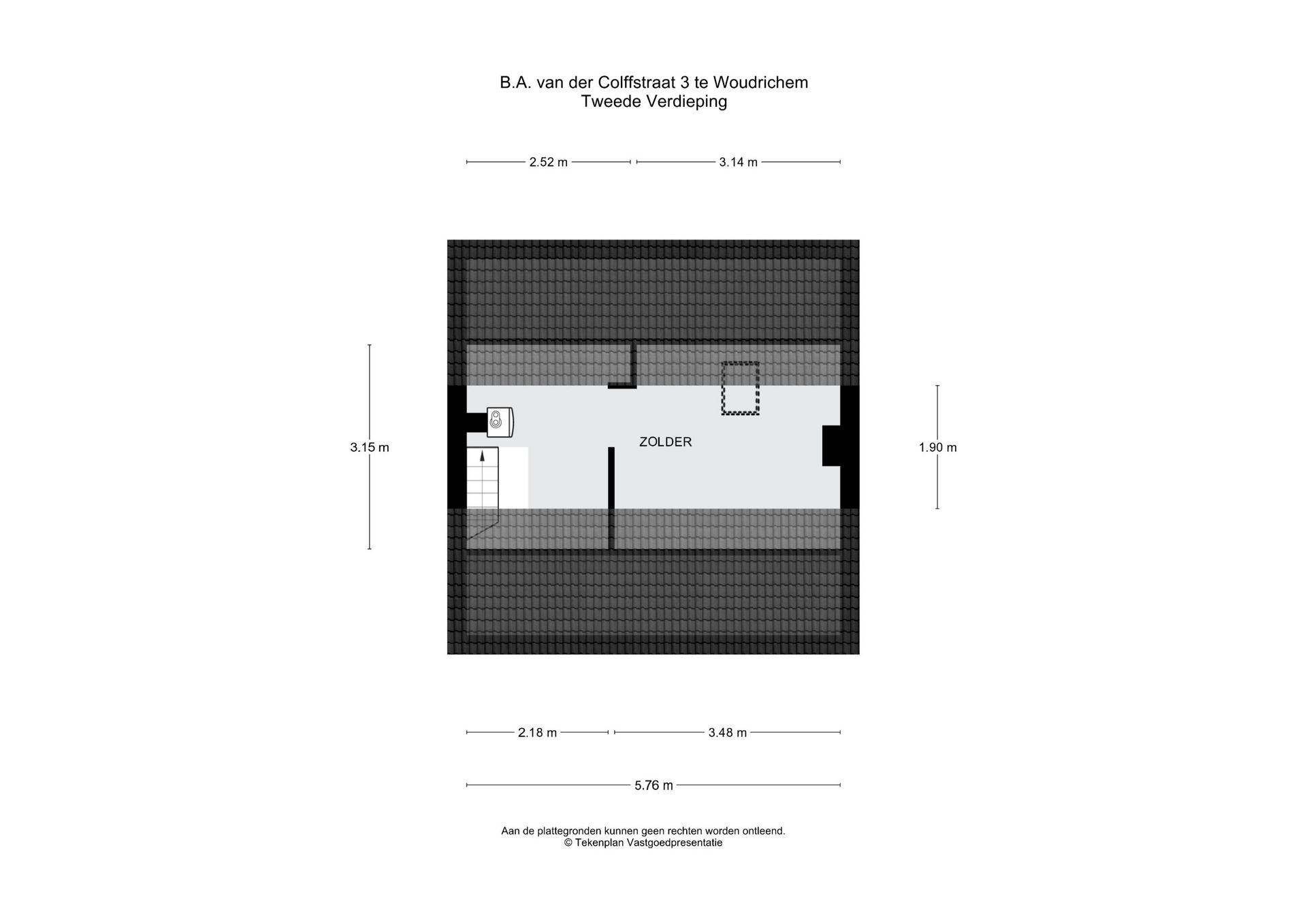 B.A. van der Colffstraat 3 te Woudrichem
Tweede Verdieping

2.52 m
3.14 m

3.15 m

ZOLDER

1.90 m

2.18 m
3.48 m

5.76 m

Aan de plattegronden kunnen geen rechten worden ontleend.
© Tekenplan Vastgoedpresentatie